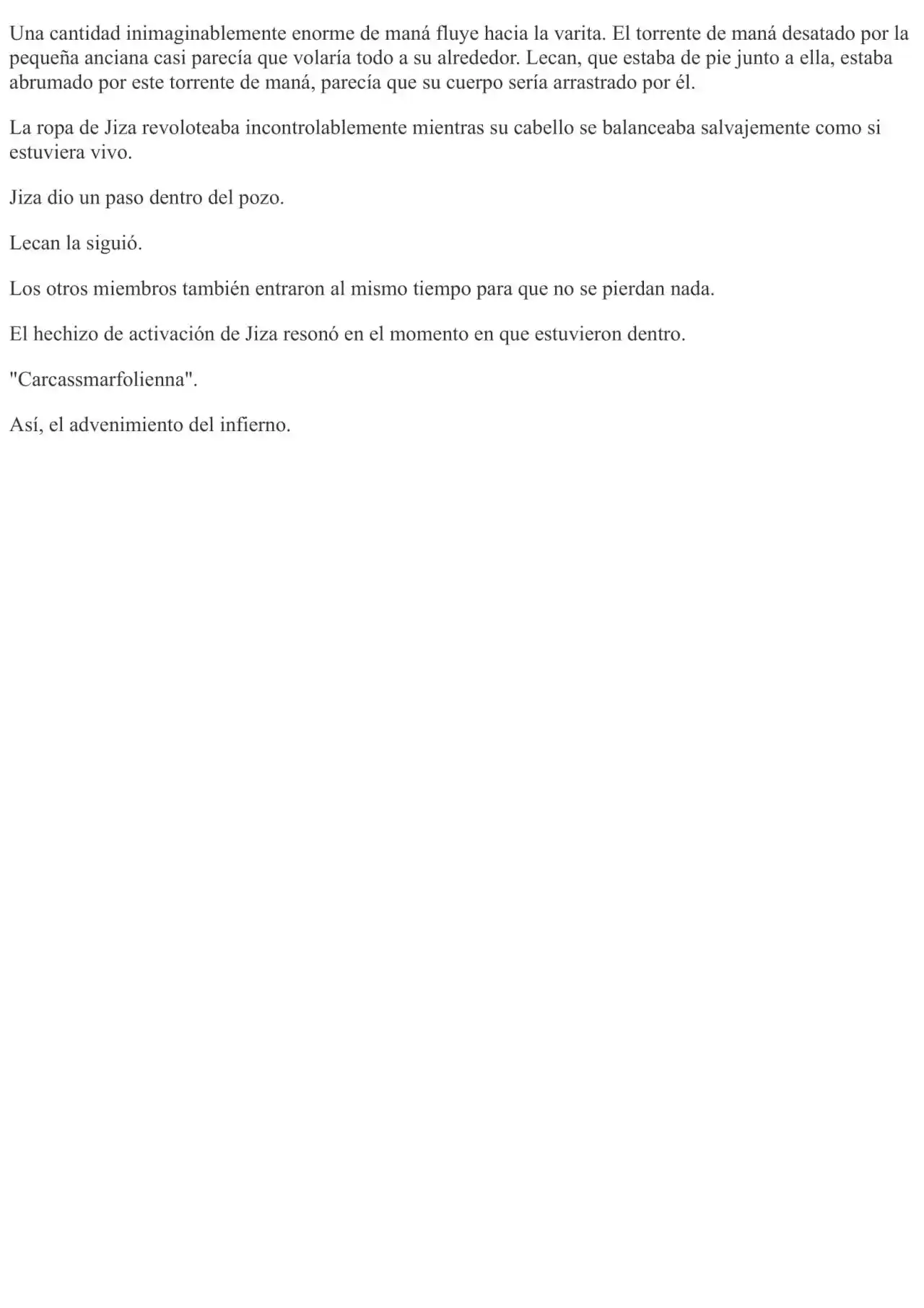 Una cantidad inimaginablemente enorme de maná fluye hacia la varita. El torrente de maná desatado por la pequeña anciana casi parecía que volaría todo a su alrededor. Lecan, que estaba de pie junto a ella, estaba abrumado por este torrente de maná, parecía que su cuerpo sería arrastrado por él.

La ropa de Jiza revoloteaba incontrolablemente mientras su cabello se balanceaba salvajemente como si estuviera vivo.

Jiza dio un paso dentro del pozo.

Lecan la siguió.

Los otros miembros también entraron al mismo tiempo para que no se pierdan nada.

El hechizo de activación de Jiza resonó en el momento en que estuvieron dentro.

"Carcassmarfolienna".

Así, el advenimiento del infierno.